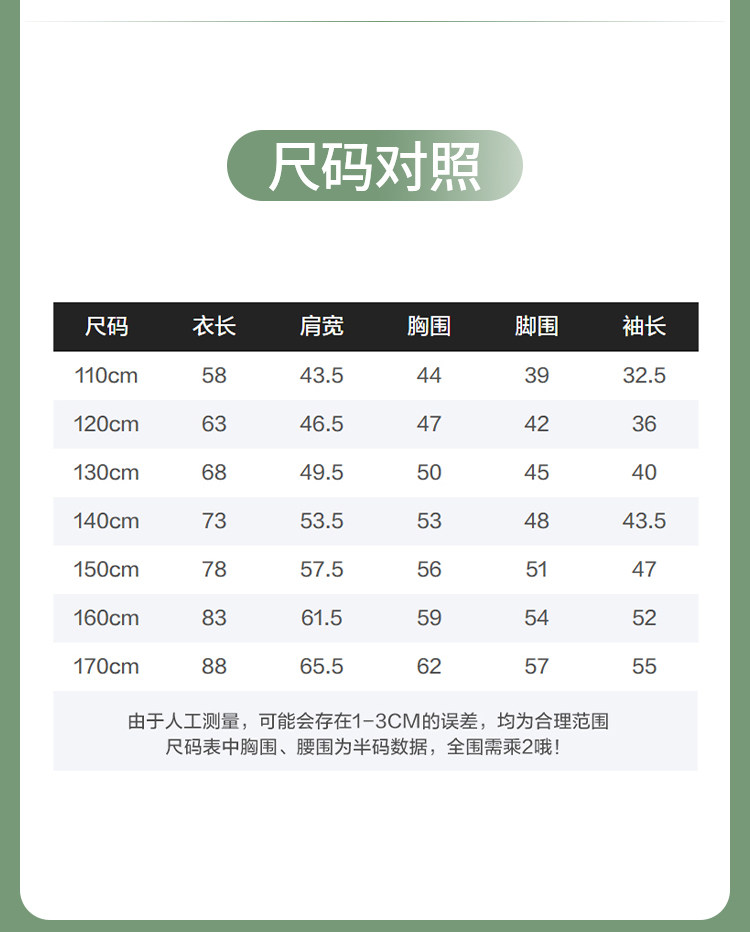 尺码对照

| 尺码 | 衣长 | 肩宽 | 胸围 | 脚围 | 袖长 |
|---|---|---|---|---|---|
| 110cm | 58 | 43.5 | 44 | 39 | 32.5 |
| 120cm | 63 | 46.5 | 47 | 42 | 36 |
| 130cm | 68 | 49.5 | 50 | 45 | 40 |
| 140cm | 73 | 53.5 | 53 | 48 | 43.5 |
| 150cm | 78 | 57.5 | 56 | 51 | 47 |
| 160cm | 83 | 61.5 | 59 | 54 | 52 |
| 170cm | 88 | 65.5 | 62 | 57 | 55 |

由于人工测量，可能会存在1-3CM的误差，均为合理范围
尺码表中胸围、腰围为半码数据，全围需乘2哦！